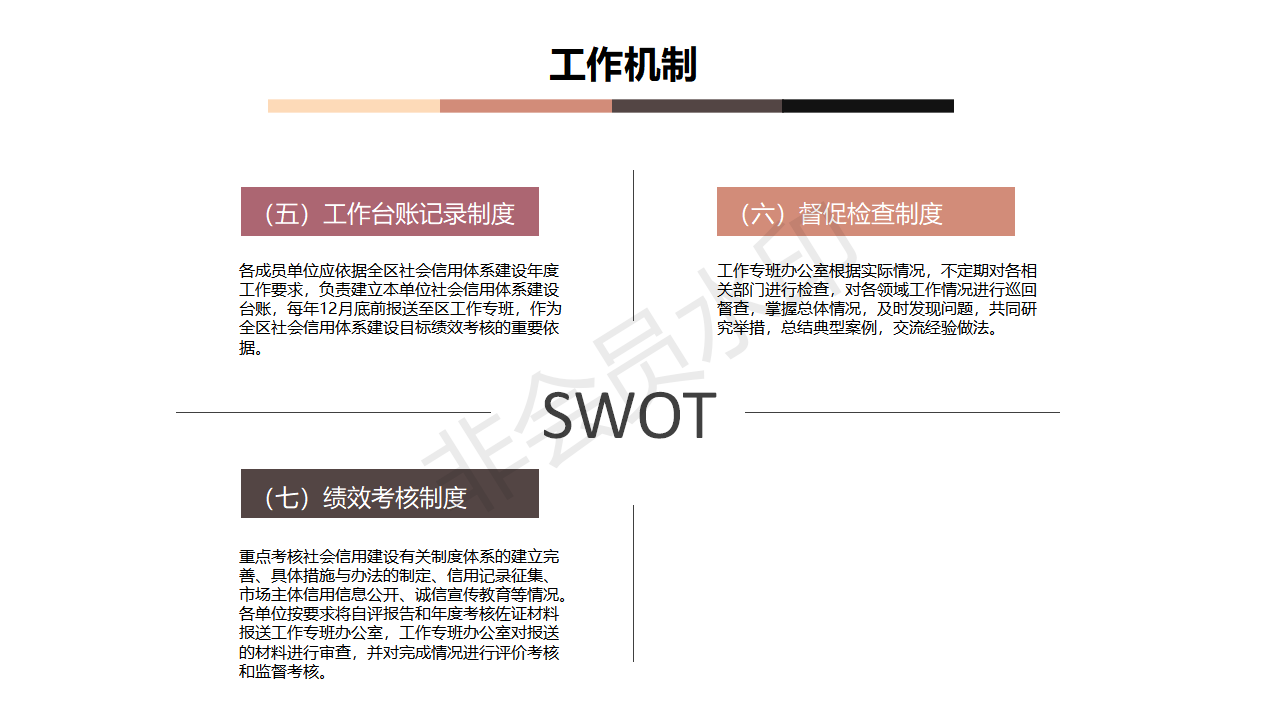 工作机制

（五）工作台账记录制度

各成员单位应依据全区社会信用体系建设年度工作要求，负责建立本单位社会信用体系建设台账，每年12月底前报送至区工作专班，作为全区社会信用体系建设目标绩效考核的重要依据。

（六）督促检查制度

工作专班办公室根据实际情况，不定期对各相关部门进行检查，对各领域工作情况进行巡回督查，掌握总体情况，及时发现问题，共同研究举措，总结典型案例，交流经验做法。

SWOT

（七）绩效考核制度

重点考核社会信用建设有关制度体系的建立完善、具体措施与办法的制定、信用记录征集、市场主体信用信息公开、诚信宣传教育等情况。各单位按要求将自评报告和年度考核佐证材料报送工作专班办公室，工作专班办公室对报送的材料进行审查，并对完成情况进行评价考核和监督考核。

非会员水印